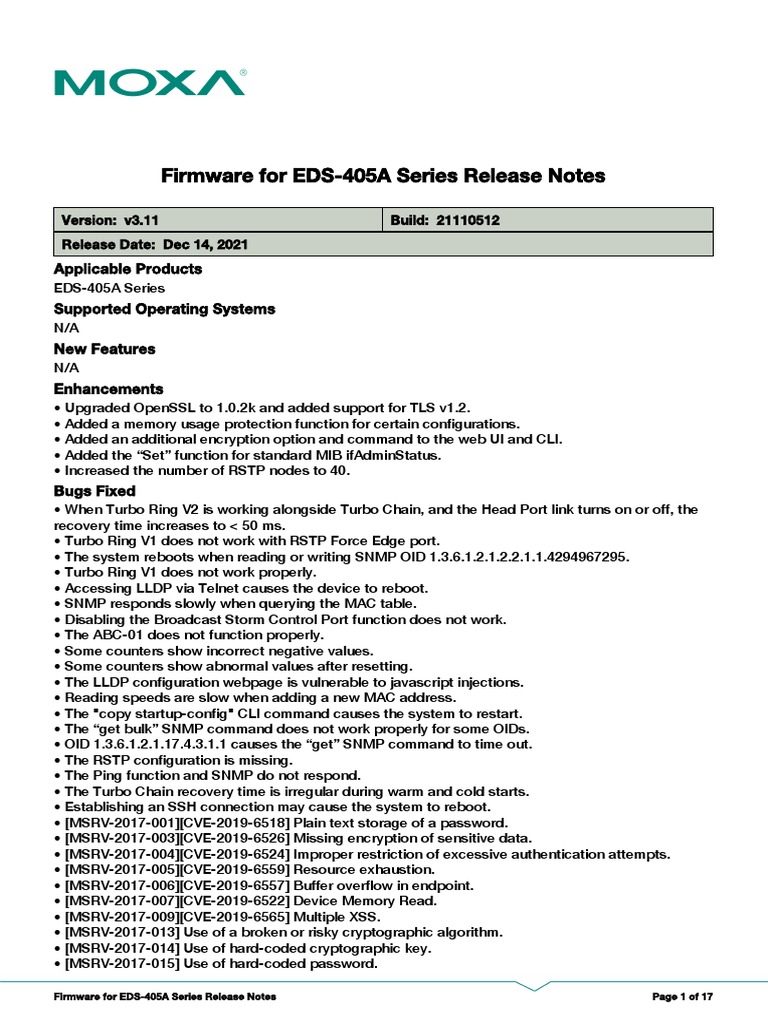 MOXA®

Firmware for EDS-405A Series Release Notes

| Version: v3.11 | Build: 21110512 |
|---|---|
| Release Date: Dec 14, 2021 | |

Applicable Products

EDS-405A Series

Supported Operating Systems

N/A

New Features

N/A

Enhancements

• Upgraded OpenSSL to 1.0.2k and added support for TLS v1.2.
• Added a memory usage protection function for certain configurations.
• Added an additional encryption option and command to the web UI and CLI.
• Added the “Set” function for standard MIB ifAdminStatus.
• Increased the number of RSTP nodes to 40.

Bugs Fixed

• When Turbo Ring V2 is working alongside Turbo Chain, and the Head Port link turns on or off, the recovery time increases to < 50 ms.
• Turbo Ring V1 does not work with RSTP Force Edge port.
• The system reboots when reading or writing SNMP OID 1.3.6.1.2.1.2.2.1.1.4294967295.
• Turbo Ring V1 does not work properly.
• Accessing LLDP via Telnet causes the device to reboot.
• SNMP responds slowly when querying the MAC table.
• Disabling the Broadcast Storm Control Port function does not work.
• The ABC-01 does not function properly.
• Some counters show incorrect negative values.
• Some counters show abnormal values after resetting.
• The LLDP configuration webpage is vulnerable to javascript injections.
• Reading speeds are slow when adding a new MAC address.
• The "copy startup-config" CLI command causes the system to restart.
• The “get bulk” SNMP command does not work properly for some OIDs.
• OID 1.3.6.1.2.1.17.4.3.1.1 causes the “get” SNMP command to time out.
• The RSTP configuration is missing.
• The Ping function and SNMP do not respond.
• The Turbo Chain recovery time is irregular during warm and cold starts.
• Establishing an SSH connection may cause the system to reboot.
• [MSRV-2017-001][CVE-2019-6518] Plain text storage of a password.
• [MSRV-2017-003][CVE-2019-6526] Missing encryption of sensitive data.
• [MSRV-2017-004][CVE-2019-6524] Improper restriction of excessive authentication attempts.
• [MSRV-2017-005][CVE-2019-6559] Resource exhaustion.
• [MSRV-2017-006][CVE-2019-6557] Buffer overflow in endpoint.
• [MSRV-2017-007][CVE-2019-6522] Device Memory Read.
• [MSRV-2017-009][CVE-2019-6565] Multiple XSS.
• [MSRV-2017-013] Use of a broken or risky cryptographic algorithm.
• [MSRV-2017-014] Use of hard-coded cryptographic key.
• [MSRV-2017-015] Use of hard-coded password.

Firmware for EDS-405A Series Release Notes Page 1 of 17